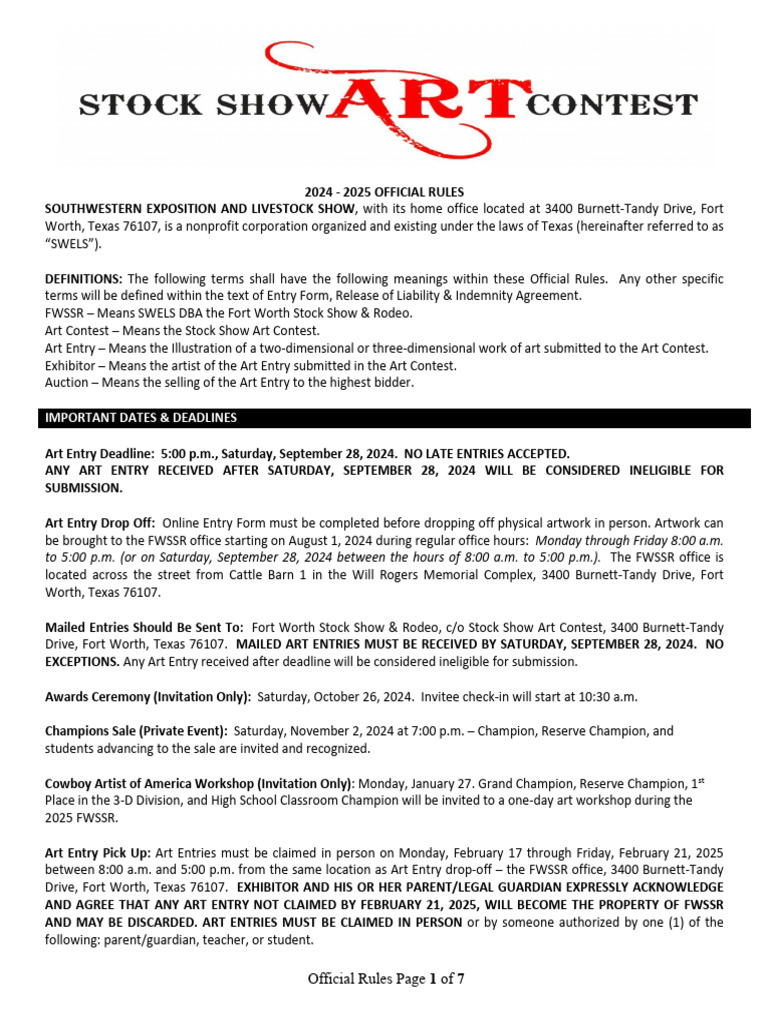 STOCK SHOW ART CONTEST

2024 - 2025 OFFICIAL RULES

SOUTHWESTERN EXPOSITION AND LIVESTOCK SHOW, with its home office located at 3400 Burnett-Tandy Drive, Fort Worth, Texas 76107, is a nonprofit corporation organized and existing under the laws of Texas (hereinafter referred to as "SWELS").

DEFINITIONS: The following terms shall have the following meanings within these Official Rules. Any other specific terms will be defined within the text of Entry Form, Release of Liability & Indemnity Agreement.
FWSSR – Means SWELS DBA the Fort Worth Stock Show & Rodeo.
Art Contest – Means the Stock Show Art Contest.
Art Entry – Means the Illustration of a two-dimensional or three-dimensional work of art submitted to the Art Contest.
Exhibitor – Means the artist of the Art Entry submitted in the Art Contest.
Auction – Means the selling of the Art Entry to the highest bidder.

IMPORTANT DATES & DEADLINES

Art Entry Deadline: 5:00 p.m., Saturday, September 28, 2024. NO LATE ENTRIES ACCEPTED.
ANY ART ENTRY RECEIVED AFTER SATURDAY, SEPTEMBER 28, 2024 WILL BE CONSIDERED INELIGIBLE FOR SUBMISSION.

Art Entry Drop Off: Online Entry Form must be completed before dropping off physical artwork in person. Artwork can be brought to the FWSSR office starting on August 1, 2024 during regular office hours: Monday through Friday 8:00 a.m. to 5:00 p.m. (or on Saturday, September 28, 2024 between the hours of 8:00 a.m. to 5:00 p.m.). The FWSSR office is located across the street from Cattle Barn 1 in the Will Rogers Memorial Complex, 3400 Burnett-Tandy Drive, Fort Worth, Texas 76107.

Mailed Entries Should Be Sent To: Fort Worth Stock Show & Rodeo, c/o Stock Show Art Contest, 3400 Burnett-Tandy Drive, Fort Worth, Texas 76107. MAILED ART ENTRIES MUST BE RECEIVED BY SATURDAY, SEPTEMBER 28, 2024. NO EXCEPTIONS. Any Art Entry received after deadline will be considered ineligible for submission.

Awards Ceremony (Invitation Only): Saturday, October 26, 2024. Invitee check-in will start at 10:30 a.m.

Champions Sale (Private Event): Saturday, November 2, 2024 at 7:00 p.m. – Champion, Reserve Champion, and students advancing to the sale are invited and recognized.

Cowboy Artist of America Workshop (Invitation Only): Monday, January 27. Grand Champion, Reserve Champion, 1$^{st}$ Place in the 3-D Division, and High School Classroom Champion will be invited to a one-day art workshop during the 2025 FWSSR.

Art Entry Pick Up: Art Entries must be claimed in person on Monday, February 17 through Friday, February 21, 2025 between 8:00 a.m. and 5:00 p.m. from the same location as Art Entry drop-off – the FWSSR office, 3400 Burnett-Tandy Drive, Fort Worth, Texas 76107. EXHIBITOR AND HIS OR HER PARENT/LEGAL GUARDIAN EXPRESSLY ACKNOWLEDGE AND AGREE THAT ANY ART ENTRY NOT CLAIMED BY FEBRUARY 21, 2025, WILL BECOME THE PROPERTY OF FWSSR AND MAY BE DISCARDED. ART ENTRIES MUST BE CLAIMED IN PERSON or by someone authorized by one (1) of the following: parent/guardian, teacher, or student.

Official Rules Page 1 of 7